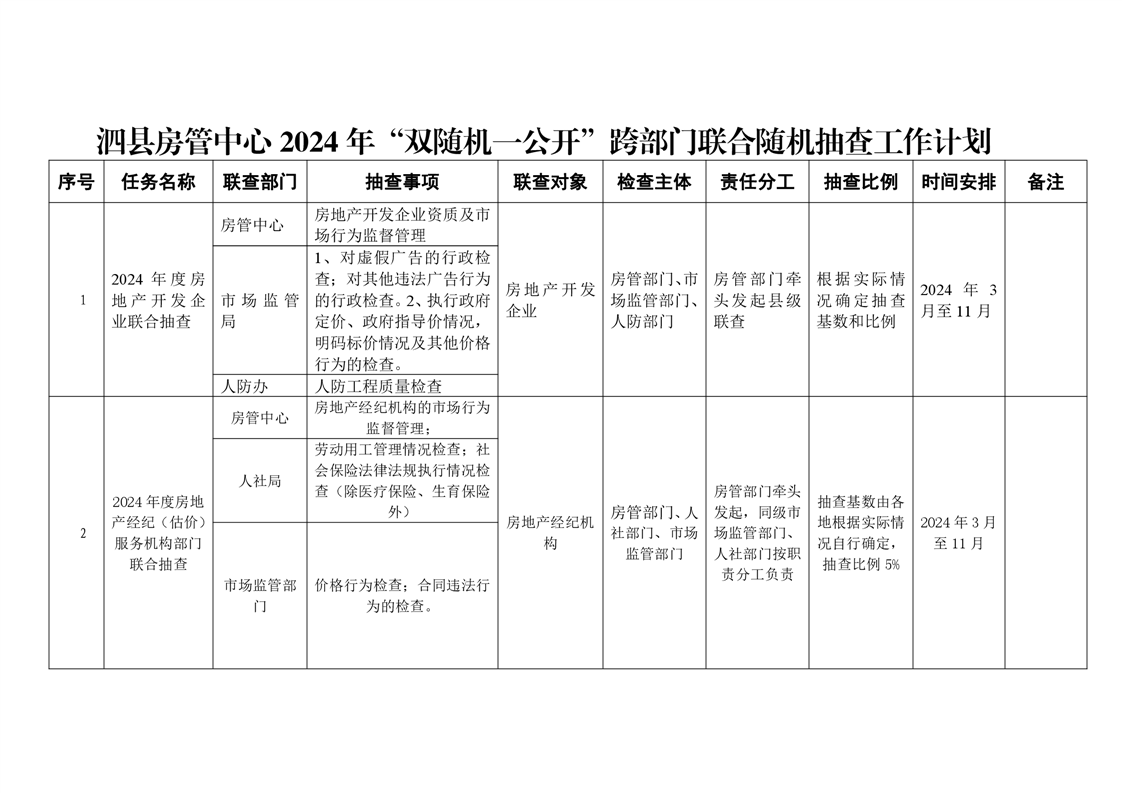 泗县房管中心 2024 年“双随机一公开”跨部门联合随机抽查工作计划

| 序号 | 任务名称 | 联查部门 | 抽查事项 | 联查对象 | 检查主体 | 责任分工 | 抽查比例 | 时间安排 | 备注 |
|---|---|---|---|---|---|---|---|---|---|
| 1 | 2024 年度房地产开发企业联合抽查 | 房管中心 | 房地产开发企业资质及市场行为监督管理 | 房地产开发企业 | 房管部门、市场监管部门、人防部门 | 房管部门牵头发起县级联查 | 根据实际情况确定抽查基数和比例 | 2024 年 3 月至 11 月 | |
| | | 市场监管局 | 1、对虚假广告的行政检查；对其他违法广告行为的行政检查。2、执行政府定价、政府指导价情况，明码标价情况及其他价格行为的检查。 | | | | | | |
| | | 人防办 | 人防工程质量检查 | | | | | | |
| 2 | 2024 年度房地产经纪（估价）服务机构部门联合抽查 | 房管中心 | 房地产经纪机构的市场行为监督管理； | 房地产经纪机构 | 房管部门、人社部门、市场监管部门 | 房管部门牵头发起，同级市场监管部门、人社部门按职责分工负责 | 抽查基数由各地根据实际情况自行确定，抽查比例 5% | 2024 年 3 月至 11 月 | |
| | | 人社局 | 劳动用工管理情况检查；社会保险法律法规执行情况检查（除医疗保险、生育保险外） | | | | | | |
| | | 市场监管部门 | 价格行为检查；合同违法行为的检查。 | | | | | | |